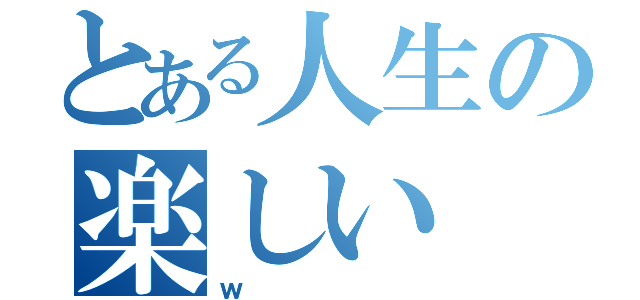 とある人生の
楽しい
w